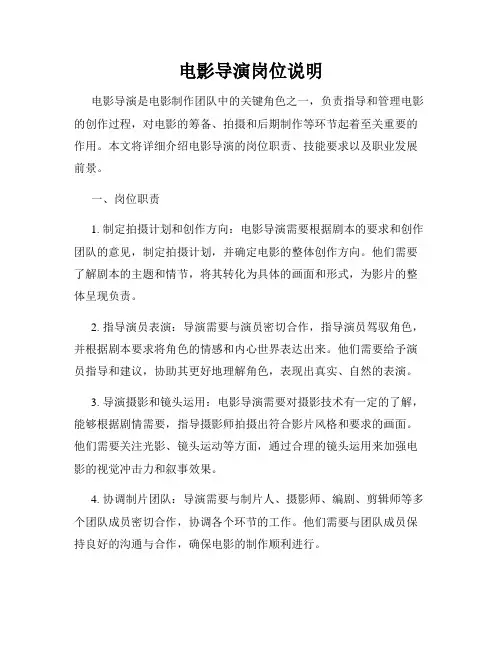 电影导演岗位说明

电影导演是电影制作团队中的关键角色之一，负责指导和管理电影的创作过程，对电影的筹备、拍摄和后期制作等环节起着至关重要的作用。本文将详细介绍电影导演的岗位职责、技能要求以及职业发展前景。

一、岗位职责

1. 制定拍摄计划和创作方向：电影导演需要根据剧本的要求和创作团队的意见，制定拍摄计划，并确定电影的整体创作方向。他们需要了解剧本的主题和情节，将其转化为具体的画面和形式，为影片的整体呈现负责。

2. 指导演员表演：导演需要与演员密切合作，指导演员驾驭角色，并根据剧本要求将角色的情感和内心世界表达出来。他们需要给予演员指导和建议，协助其更好地理解角色，表现出真实、自然的表演。

3. 导演摄影和镜头运用：电影导演需要对摄影技术有一定的了解，能够根据剧情需要，指导摄影师拍摄出符合影片风格和要求的画面。他们需要关注光影、镜头运动等方面，通过合理的镜头运用来加强电影的视觉冲击力和叙事效果。

4. 协调制片团队：导演需要与制片人、摄影师、编剧、剪辑师等多个团队成员密切合作，协调各个环节的工作。他们需要与团队成员保持良好的沟通与合作，确保电影的制作顺利进行。